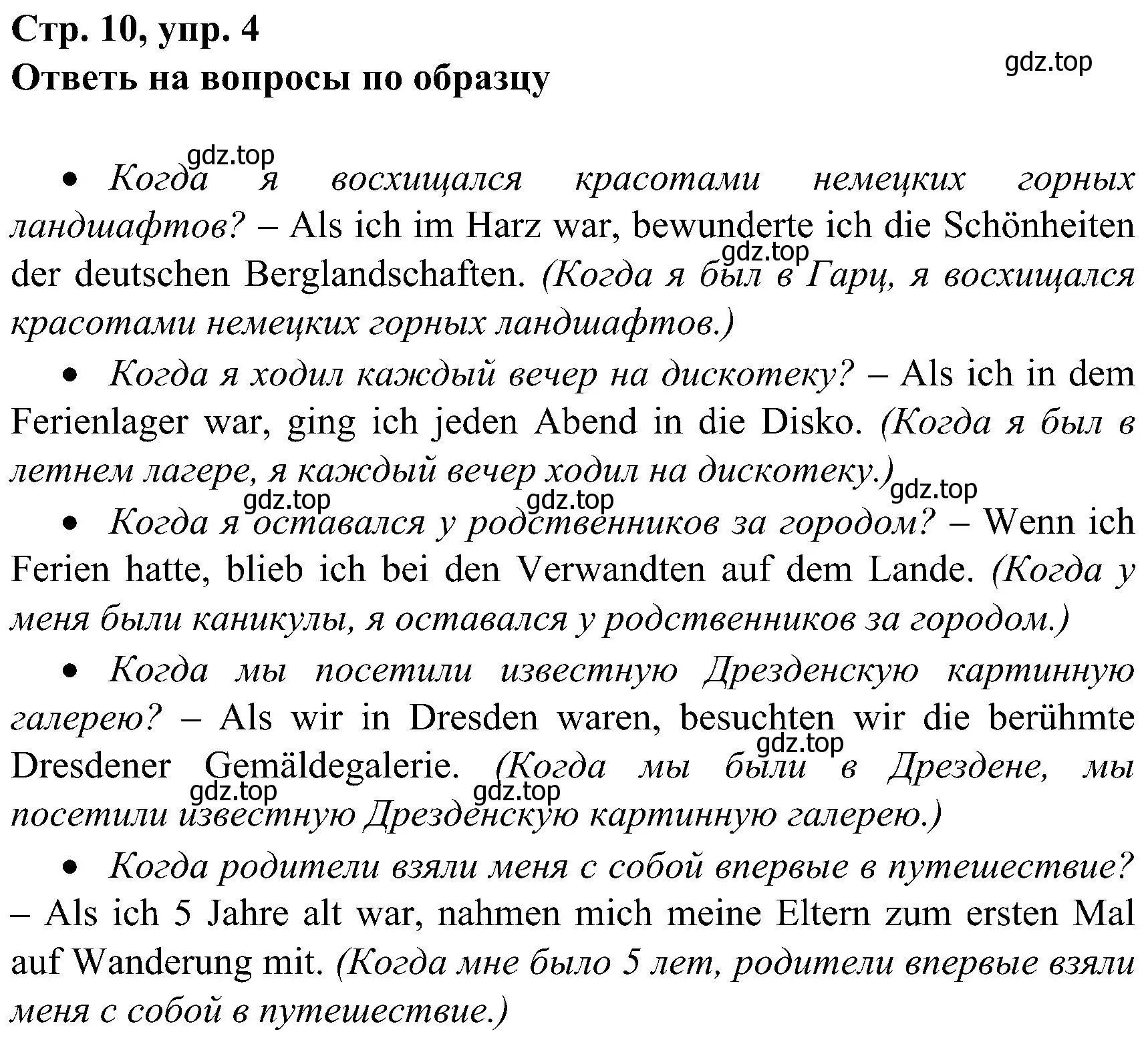 Стр. 10, упр. 4
Ответь на вопросы по образцу

gdz.top

gdz.top

• Когда я восхищался красотами немецких горных ландшафтов? – Als ich im Harz war, bewunderte ich die Schönheiten der deutschen Berglandschaften. (Когда я был в Гарц, я восхищался красотами немецких горных ландшафтов.)

gdz.top

• Когда я ходил каждый вечер на дискотеку? – Als ich in dem Ferienlager war, ging ich jeden Abend in die Disko. (Когда я был в летнем лагере, я каждый вечер ходил на дискотеку.)

gdz.top gdz.top gdz.top

• Когда я оставался у родственников за городом? – Wenn ich Ferien hatte, blieb ich bei den Verwandten auf dem Lande. (Когда у меня были каникулы, я оставался у родственников за городом.)

• Когда мы посетили известную Дрезденскую картинную галерею? – Als wir in Dresden waren, besuchten wir die berühmte Dresdener Gemäldegalerie. (Когда мы были в Дрездене, мы посетили известную Дрезденскую картинную галерею.)

gdz.top gdz.top gdz.top

• Когда родители взяли меня с собой впервые в путешествие? – Als ich 5 Jahre alt war, nahmen mich meine Eltern zum ersten Mal auf Wanderung mit. (Когда мне было 5 лет, родители впервые взяли меня с собой в путешествие.)